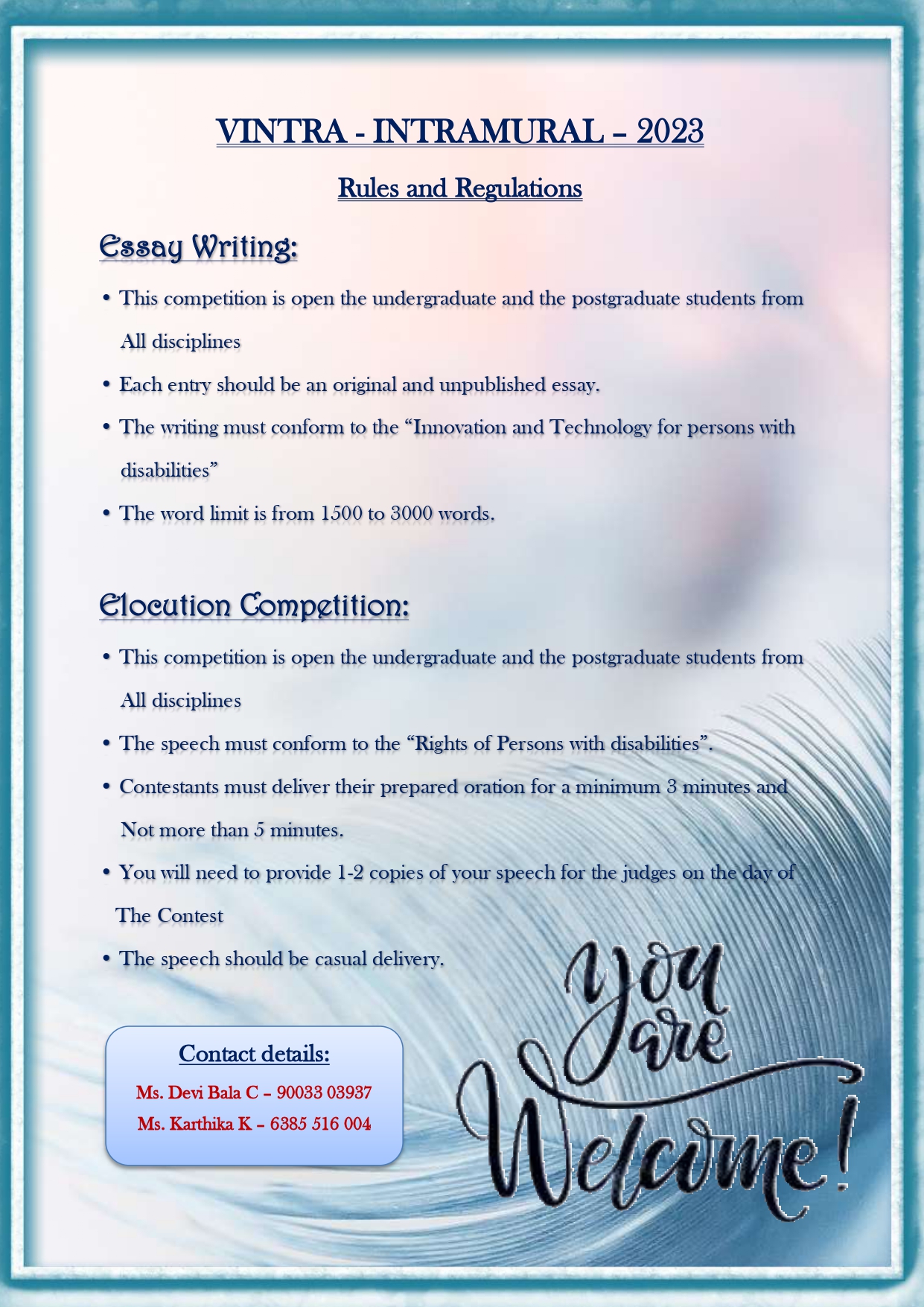 VINTRA - INTRAMURAL – 2023

Rules and Regulations

Essay Writing:

• This competition is open the undergraduate and the postgraduate students from All disciplines
• Each entry should be an original and unpublished essay.
• The writing must conform to the "Innovation and Technology for persons with disabilities"
• The word limit is from 1500 to 3000 words.

Elocution Competition:

• This competition is open the undergraduate and the postgraduate students from All disciplines
• The speech must conform to the "Rights of Persons with disabilities".
• Contestants must deliver their prepared oration for a minimum 3 minutes and Not more than 5 minutes.
• You will need to provide 1-2 copies of your speech for the judges on the day of The Contest
• The speech should be casual delivery.

Contact details:
Ms. Devi Bala C – 90033 03937
Ms. Karthika K – 6385 516 004

You are Welcome!